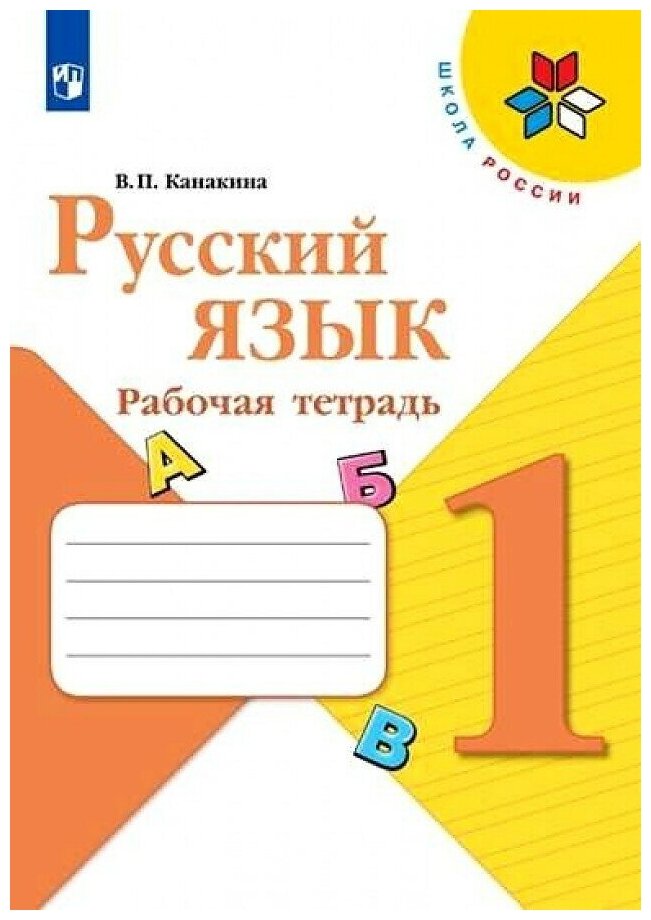 ШКОЛА РОССИИ

В. П. Канакина

Русский язык

Рабочая тетрадь

А

Б

В

1